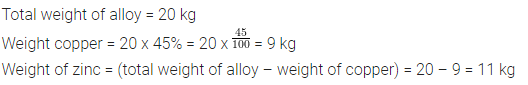 Total weight of alloy = 20 kg

Weight copper = 20 x 45% = 20 x $\frac{45}{100}$ = 9 kg

Weight of zinc = (total weight of alloy − weight of copper) = 20 − 9 = 11 kg